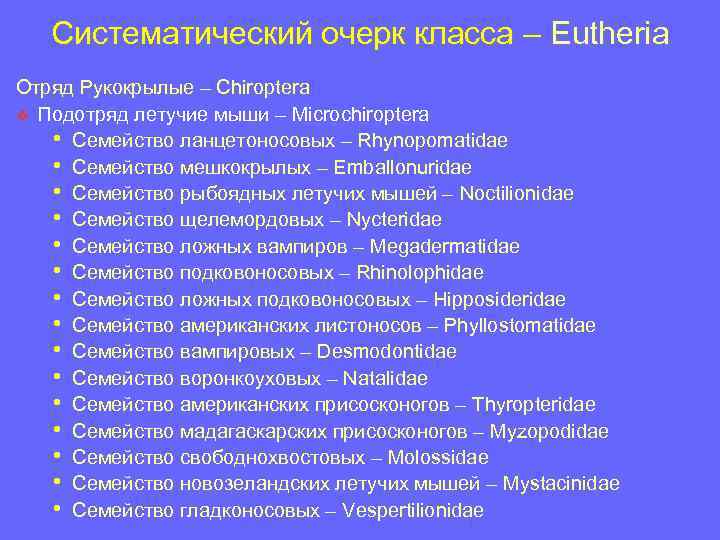 Систематический очерк класса – Eutheria

Отряд Рукокрылые – Chiroptera

Подотряд летучие мыши – Microchiroptera

- Семейство ланцетоносовых – Rhynopomatidae
- Семейство мешкокрылых – Emballonuridae
- Семейство рыбоядных летучих мышей – Noctilionidae
- Семейство щелемордовых – Nycteridae
- Семейство ложных вампиров – Megadermatidae
- Семейство подковоносовых – Rhinolophidae
- Семейство ложных подковоносовых – Hipposideridae
- Семейство американских листоносов – Phyllostomatidae
- Семейство вампировых – Desmodontidae
- Семейство воронкоуховых – Natalidae
- Семейство американских присосконогов – Thyropteridae
- Семейство мадагаскарских присосконогов – Myzopodidae
- Семейство свободнохвостовых – Molossidae
- Семейство новозеландских летучих мышей – Mystacinidae
- Семейство гладконосовых – Vespertilionidae